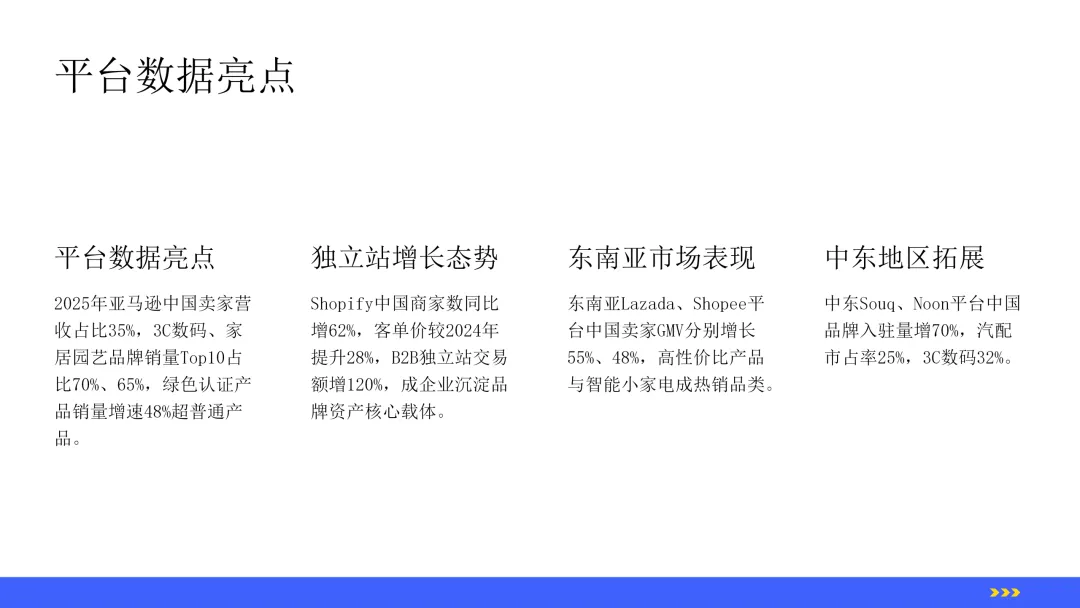 平台数据亮点

平台数据亮点

2025年亚马逊中国卖家营收占比35%，3C数码、家居园艺品牌销量Top10占比70%、65%，绿色认证产品销量增速48%超普通产品。

独立站增长态势

Shopify中国商家数同比增62%，客单价较2024年提升28%，B2B独立站交易额增120%，成企业沉淀品牌资产核心载体。

东南亚市场表现

东南亚Lazada、Shopee平台中国卖家GMV分别增长55%、48%，高性价比产品与智能小家电成热销品类。

中东地区拓展

中东Souq、Noon平台中国品牌入驻量增70%，汽配市占率25%，3C数码32%。